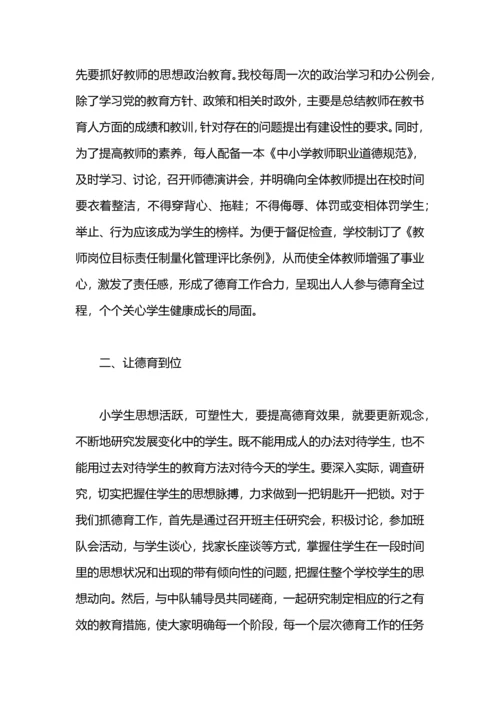 先要抓好教师的思想政治教育。我校每周一次的政治学习和办公例会，除了学习党的教育方针、政策和相关时政外，主要是总结教师在教书育人方面的成绩和教训，针对存在的问题提出有建设性的要求。同时，为了提高教师的素养，每人配备一本《中小学教师职业道德规范》，及时学习、讨论，召开师德演讲会，并明确向全体教师提出在校时间要衣着整洁，不得穿背心、拖鞋；不得侮辱、体罚或变相体罚学生；举止、行为应该成为学生的榜样。为便于督促检查，学校制订了《教师岗位目标责任制量化管理评比条例》，从而使全体教师增强了事业心，激发了责任感，形成了德育工作合力，呈现出人人参与德育全过程，个个关心学生健康成长的局面。

二、让德育到位

小学生思想活跃，可塑性大，要提高德育效果，就要更新观念，不断地研究发展变化中的学生。既不能用成人的办法对待学生，也不能用过去对待学生的教育方法对待今天的学生。要深入实际，调查研究，切实把握住学生的思想脉搏，力求做到一把钥匙开一把锁。对于我们抓德育工作，首先是通过召开班主任研究会，积极讨论，参加班队会活动，与学生谈心，找家长座谈等方式，掌握住学生在一段时间里的思想状况和出现的带有倾向性的问题，把握住整个学校学生的思想动向。然后，与中队辅导员共同磋商，一起研究制定相应的行之有效的教育措施，使大家明确每一个阶段，每一个层次德育工作的任务